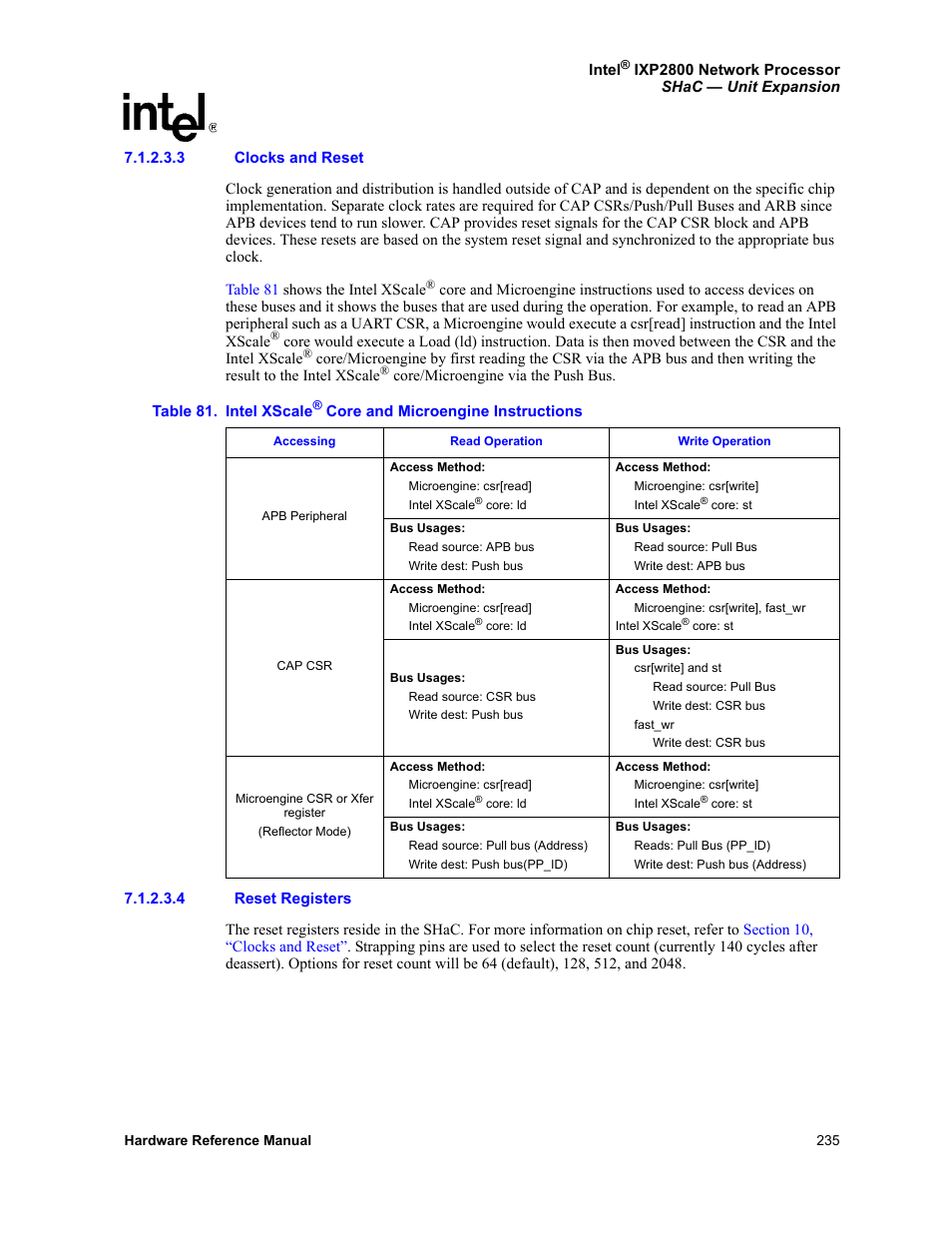 Intel® IXP2800 Network Processor
SHaC — Unit Expansion

intel®

7.1.2.3.3 Clocks and Reset

Clock generation and distribution is handled outside of CAP and is dependent on the specific chip implementation. Separate clock rates are required for CAP CSRs/Push/Pull Buses and ARB since APB devices tend to run slower. CAP provides reset signals for the CAP CSR block and APB devices. These resets are based on the system reset signal and synchronized to the appropriate bus clock.

Table 81 shows the Intel XScale® core and Microengine instructions used to access devices on these buses and it shows the buses that are used during the operation. For example, to read an APB peripheral such as a UART CSR, a Microengine would execute a csr[read] instruction and the Intel XScale® core would execute a Load (ld) instruction. Data is then moved between the CSR and the Intel XScale® core/Microengine by first reading the CSR via the APB bus and then writing the result to the Intel XScale® core/Microengine via the Push Bus.

Table 81. Intel XScale® Core and Microengine Instructions

| Accessing | Read Operation | Write Operation |
|---|---|---|
| APB Peripheral | Access Method: Microengine: csr[read] Intel XScale® core: ld | Access Method: Microengine: csr[write] Intel XScale® core: st |
| | Bus Usages: Read source: APB bus Write dest: Push bus | Bus Usages: Read source: Pull Bus Write dest: APB bus |
| CAP CSR | Access Method: Microengine: csr[read] Intel XScale® core: ld | Access Method: Microengine: csr[write], fast_wr Intel XScale® core: st |
| | Bus Usages: Read source: CSR bus Write dest: Push bus | Bus Usages: csr[write] and st Read source: Pull Bus Write dest: CSR bus fast_wr Write dest: CSR bus |
| Microengine CSR or Xfer register (Reflector Mode) | Access Method: Microengine: csr[read] Intel XScale® core: ld | Access Method: Microengine: csr[write] Intel XScale® core: st |
| | Bus Usages: Read source: Pull bus (Address) Write dest: Push bus(PP_ID) | Bus Usages: Reads: Pull Bus (PP_ID) Write dest: Push bus (Address) |

7.1.2.3.4 Reset Registers

The reset registers reside in the SHaC. For more information on chip reset, refer to Section 10, “Clocks and Reset”. Strapping pins are used to select the reset count (currently 140 cycles after deassert). Options for reset count will be 64 (default), 128, 512, and 2048.

Hardware Reference Manual 235